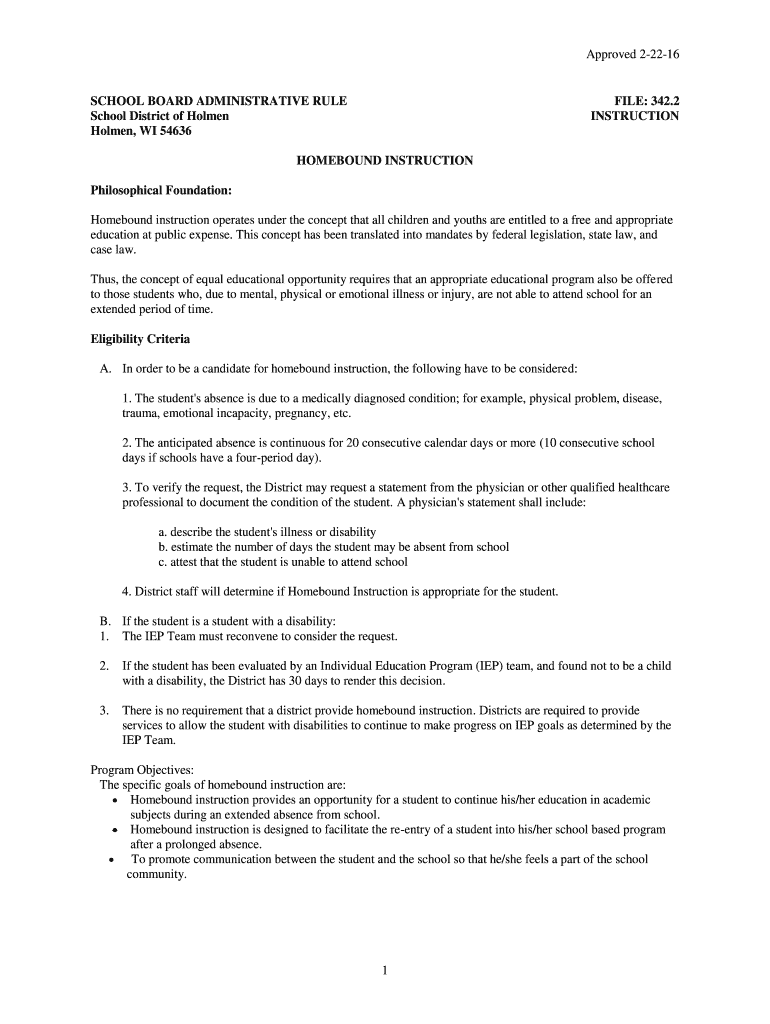 Approved 2-22-16

SCHOOL BOARD ADMINISTRATIVE RULE
School District of Holmen
Holmen, WI 54636

FILE: 342.2
INSTRUCTION

HOMEBOUND INSTRUCTION

Philosophical Foundation:

Homebound instruction operates under the concept that all children and youths are entitled to a free and appropriate education at public expense. This concept has been translated into mandates by federal legislation, state law, and case law.

Thus, the concept of equal educational opportunity requires that an appropriate educational program also be offered to those students who, due to mental, physical or emotional illness or injury, are not able to attend school for an extended period of time.

Eligibility Criteria

A. In order to be a candidate for homebound instruction, the following have to be considered:

1. The student's absence is due to a medically diagnosed condition; for example, physical problem, disease, trauma, emotional incapacity, pregnancy, etc.

2. The anticipated absence is continuous for 20 consecutive calendar days or more (10 consecutive school days if schools have a four-period day).

3. To verify the request, the District may request a statement from the physician or other qualified healthcare professional to document the condition of the student. A physician's statement shall include:

a. describe the student's illness or disability
b. estimate the number of days the student may be absent from school
c. attest that the student is unable to attend school

4. District staff will determine if Homebound Instruction is appropriate for the student.

B. If the student is a student with a disability:
1. The IEP Team must reconvene to consider the request.

2. If the student has been evaluated by an Individual Education Program (IEP) team, and found not to be a child with a disability, the District has 30 days to render this decision.

3. There is no requirement that a district provide homebound instruction. Districts are required to provide services to allow the student with disabilities to continue to make progress on IEP goals as determined by the IEP Team.

Program Objectives:
The specific goals of homebound instruction are:
• Homebound instruction provides an opportunity for a student to continue his/her education in academic subjects during an extended absence from school.
• Homebound instruction is designed to facilitate the re-entry of a student into his/her school based program after a prolonged absence.
• To promote communication between the student and the school so that he/she feels a part of the school community.

1